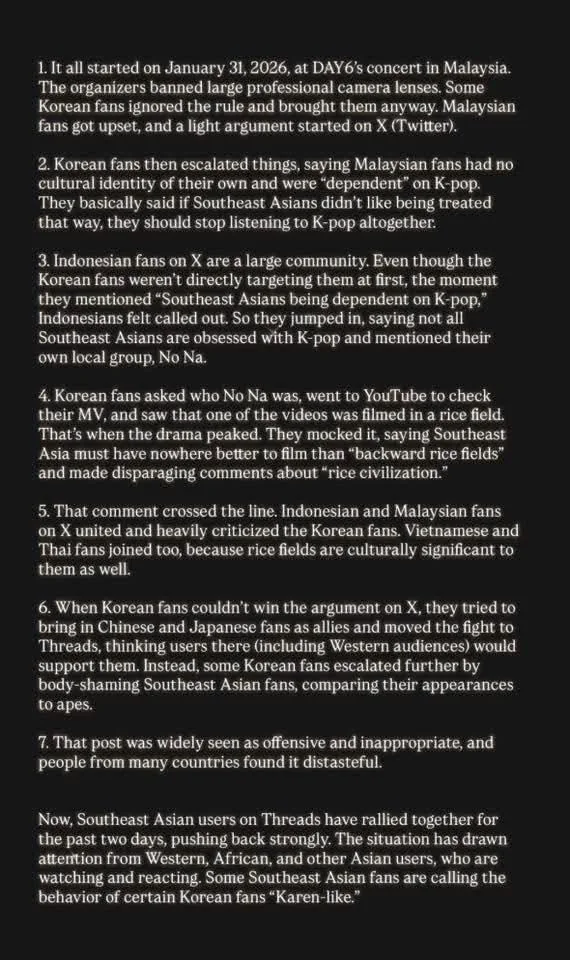 1. It all started on January 31, 2026, at DAY6's concert in Malaysia. The organizers banned large professional camera lenses. Some Korean fans ignored the rule and brought them anyway. Malaysian fans got upset, and a light argument started on X (Twitter).

2. Korean fans then escalated things, saying Malaysian fans had no cultural identity of their own and were "dependent" on K-pop. They basically said if Southeast Asians didn't like being treated that way, they should stop listening to K-pop altogether.

3. Indonesian fans on X are a large community. Even though the Korean fans weren't directly targeting them at first, the moment they mentioned "Southeast Asians being dependent on K-pop," Indonesians felt called out. So they jumped in, saying not all Southeast Asians are obsessed with K-pop and mentioned their own local group, No Na.

4. Korean fans asked who No Na was, went to YouTube to check their MV, and saw that one of the videos was filmed in a rice field. That's when the drama peaked. They mocked it, saying Southeast Asia must have nowhere better to film than "backward rice fields" and made disparaging comments about "rice civilization."

5. That comment crossed the line. Indonesian and Malaysian fans on X united and heavily criticized the Korean fans. Vietnamese and Thai fans joined too, because rice fields are culturally significant to them as well.

6. When Korean fans couldn't win the argument on X, they tried to bring in Chinese and Japanese fans as allies and moved the fight to Threads, thinking users there (including Western audiences) would support them. Instead, some Korean fans escalated further by body-shaming Southeast Asian fans, comparing their appearances to apes.

7. That post was widely seen as offensive and inappropriate, and people from many countries found it distasteful.

Now, Southeast Asian users on Threads have rallied together for the past two days, pushing back strongly. The situation has drawn attention from Western, African, and other Asian users, who are watching and reacting. Some Southeast Asian fans are calling the behavior of certain Korean fans "Karen-like."